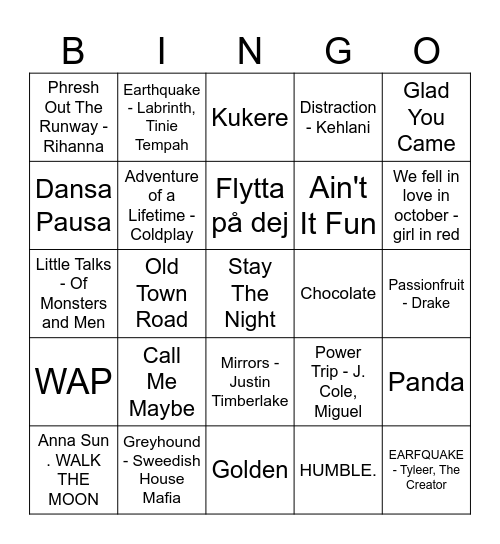 | B | I | N | G | O |
|---|---|---|---|---|
| Phresh Out The Runway - Rihanna | Earthquake - Labrinth, Tinie Tempah | Kukere | Distraction - Kehlani | Glad You Came |
| Dansa Pausa | Adventure of a Lifetime - Coldplay | Flytta på dej | Ain't It Fun | We fell in love in october - girl in red |
| Little Talks - Of Monsters and Men | Old Town Road | Stay The Night | Chocolate | Passionfruit - Drake |
| WAP | Call Me Maybe | Mirrors - Justin Timberlake | Power Trip - J. Cole, Miguel | Panda |
| Anna Sun . WALK THE MOON | Greyhound - Sweedish House Mafia | Golden | HUMBLE. | EARFQUAKE - Tyleer, The Creator |